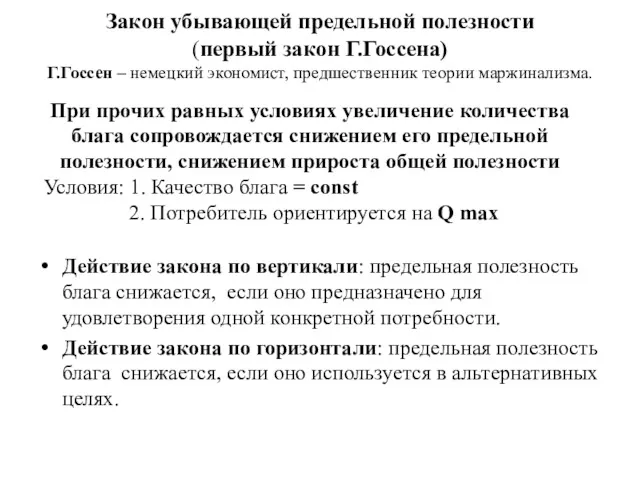 Закон убывающей предельной полезности
(первый закон Г.Госсена)

Г.Госсен – немецкий экономист, предшественник теории маржинализма.

При прочих равных условиях увеличение количества блага сопровождается снижением его предельной полезности, снижением прироста общей полезности

Условия: 1. Качество блага = const
2. Потребитель ориентируется на Q max

• Действие закона по вертикали: предельная полезность блага снижается, если оно предназначено для удовлетворения одной конкретной потребности.

• Действие закона по горизонтали: предельная полезность блага снижается, если оно используется в альтернативных целях.